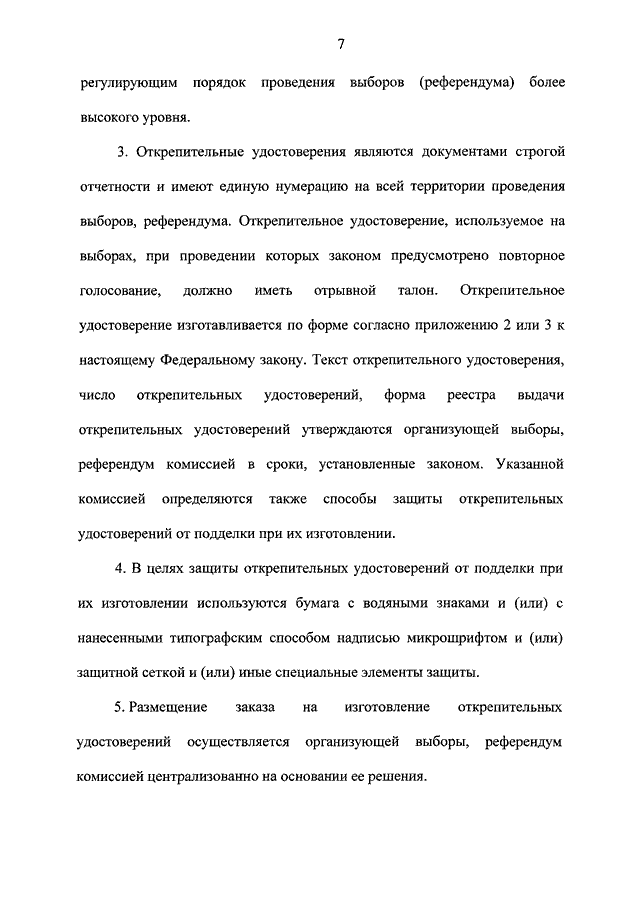 7

регулирующим порядок проведения выборов (референдума) более высокого уровня.

3. Открепительные удостоверения являются документами строгой отчетности и имеют единую нумерацию на всей территории проведения выборов, референдума. Открепительное удостоверение, используемое на выборах, при проведении которых законом предусмотрено повторное голосование, должно иметь отрывной талон. Открепительное удостоверение изготавливается по форме согласно приложению 2 или 3 к настоящему Федеральному закону. Текст открепительного удостоверения, число открепительных удостоверений, форма реестра выдачи открепительных удостоверений утверждаются организующей выборы, референдум комиссией в сроки, установленные законом. Указанной комиссией определяются также способы защиты открепительных удостоверений от подделки при их изготовлении.

4. В целях защиты открепительных удостоверений от подделки при их изготовлении используются бумага с водяными знаками и (или) с нанесенными типографским способом надписью микрошрифтом и (или) защитной сеткой и (или) иные специальные элементы защиты.

5. Размещение заказа на изготовление открепительных удостоверений осуществляется организующей выборы, референдум комиссией централизованно на основании ее решения.